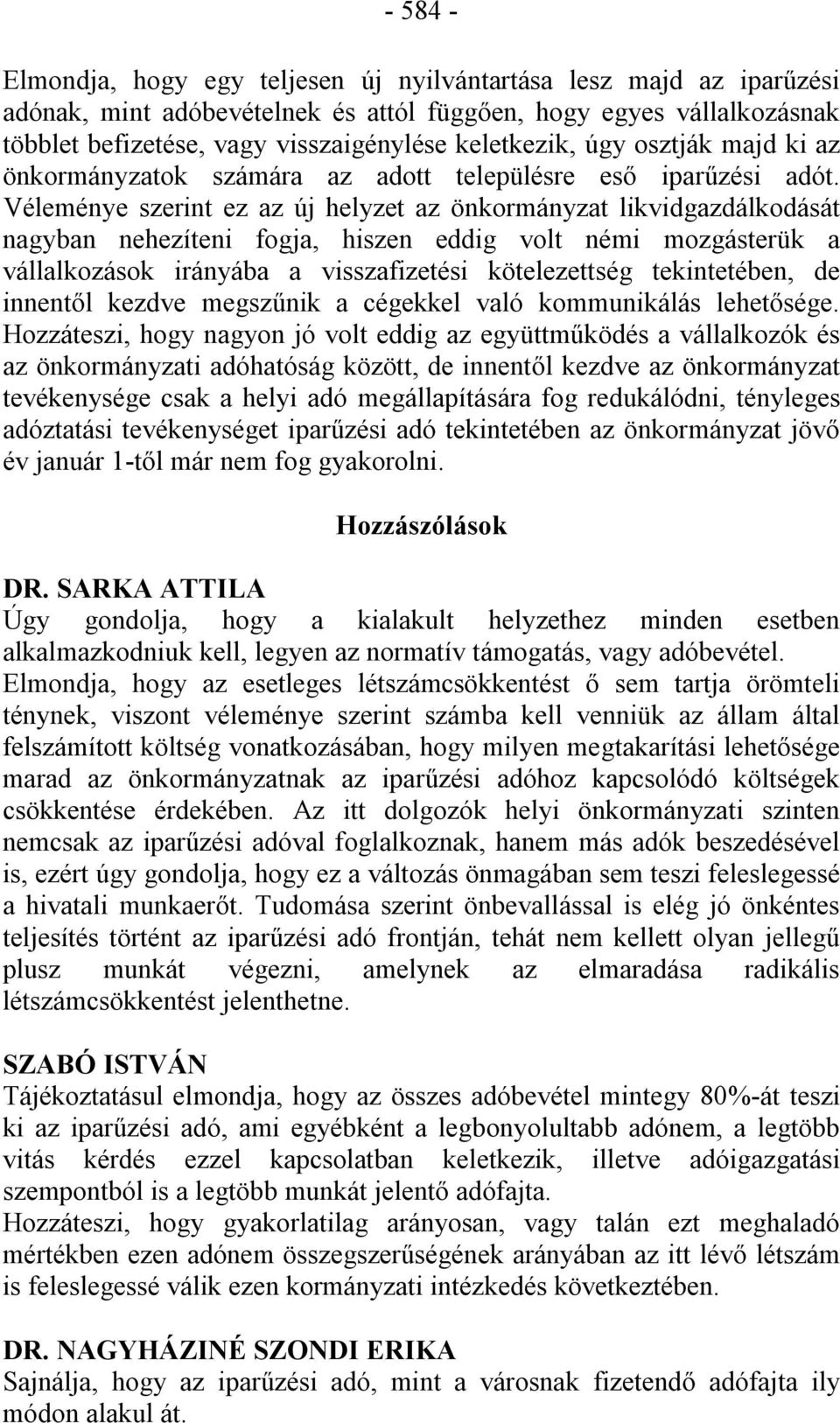 - 584 -

Elmondja, hogy egy teljesen új nyilvántartása lesz majd az iparűzési adónak, mint adóbevételnek és attól függően, hogy egyes vállalkozásnak többlet befizetése, vagy visszaigénylése keletkezik, úgy osztják majd ki az önkormányzatok számára az adott településre eső iparűzési adót. Véleménye szerint ez az új helyzet az önkormányzat likvidgazdálkodását nagyban nehezíteni fogja, hiszen eddig volt némi mozgásterük a vállalkozások irányába a visszafizetési kötelezettség tekintetében, de innentől kezdve megszűnik a cégekkel való kommunikálás lehetősége. Hozzáteszi, hogy nagyon jó volt eddig az együttműködés a vállalkozók és az önkormányzati adóhatóság között, de innentől kezdve az önkormányzat tevékenysége csak a helyi adó megállapítására fog redukálódni, tényleges adóztatási tevékenységet iparűzési adó tekintetében az önkormányzat jövő év január 1-től már nem fog gyakorolni.

Hozzászólások

DR. SARKA ATTILA
Úgy gondolja, hogy a kialakult helyzethez minden esetben alkalmazkodniuk kell, legyen az normatív támogatás, vagy adóbevétel. Elmondja, hogy az esetleges létszámcsökkentést ő sem tartja örömteli ténynek, viszont véleménye szerint számba kell venniük az állam által felszámított költség vonatkozásában, hogy milyen megtakarítási lehetősége marad az önkormányzatnak az iparűzési adóhoz kapcsolódó költségek csökkentése érdekében. Az itt dolgozók helyi önkormányzati szinten nemcsak az iparűzési adóval foglalkoznak, hanem más adók beszedésével is, ezért úgy gondolja, hogy ez a változás önmagában sem teszi feleslegessé a hivatali munkaerőt. Tudomása szerint önbevallással is elég jó önkéntes teljesítés történt az iparűzési adó frontján, tehát nem kellett olyan jellegű plusz munkát végezni, amelynek az elmaradása radikális létszámcsökkentést jelenthetne.

SZABÓ ISTVÁN
Tájékoztatásul elmondja, hogy az összes adóbevétel mintegy 80%-át teszi ki az iparűzési adó, ami egyébként a legbonyolultabb adónem, a legtöbb vitás kérdés ezzel kapcsolatban keletkezik, illetve adóigazgatási szempontból is a legtöbb munkát jelentő adófajta.
Hozzáteszi, hogy gyakorlatilag arányosan, vagy talán ezt meghaladó mértékben ezen adónem összegszerűségének arányában az itt lévő létszám is feleslegessé válik ezen kormányzati intézkedés következtében.

DR. NAGYHÁZINÉ SZONDI ERIKA
Sajnálja, hogy az iparűzési adó, mint a városnak fizetendő adófajta ily módon alakul át.